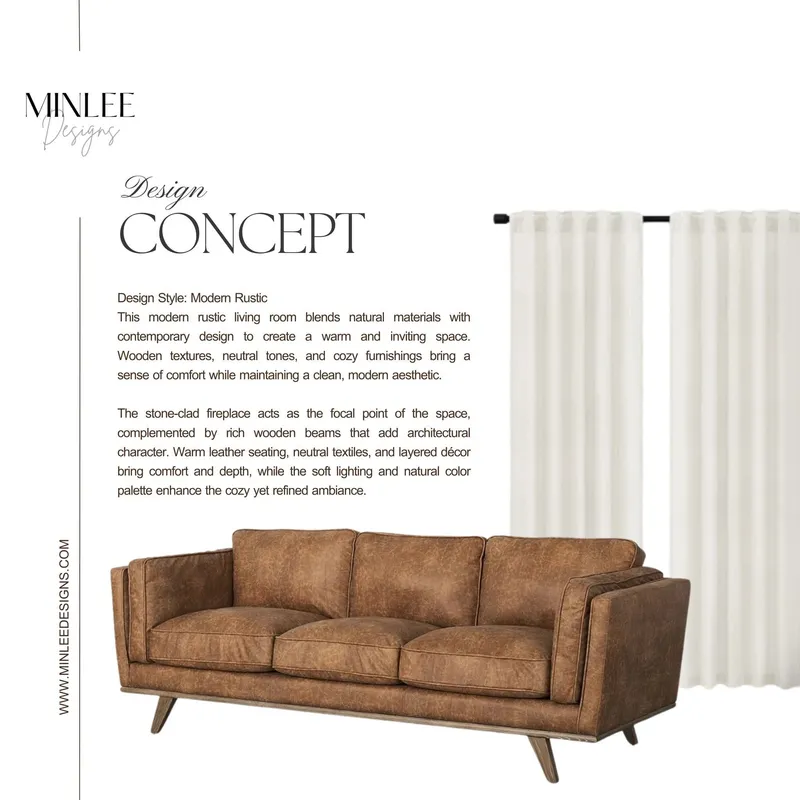 MINLEE
Designs

Design
CONCEPT

Design Style: Modern Rustic
This modern rustic living room blends natural materials with contemporary design to create a warm and inviting space. Wooden textures, neutral tones, and cozy furnishings bring a sense of comfort while maintaining a clean, modern aesthetic.

The stone-clad fireplace acts as the focal point of the space, complemented by rich wooden beams that add architectural character. Warm leather seating, neutral textiles, and layered décor bring comfort and depth, while the soft lighting and natural color palette enhance the cozy yet refined ambiance.

WWW.MINLEEDESIGNS.COM